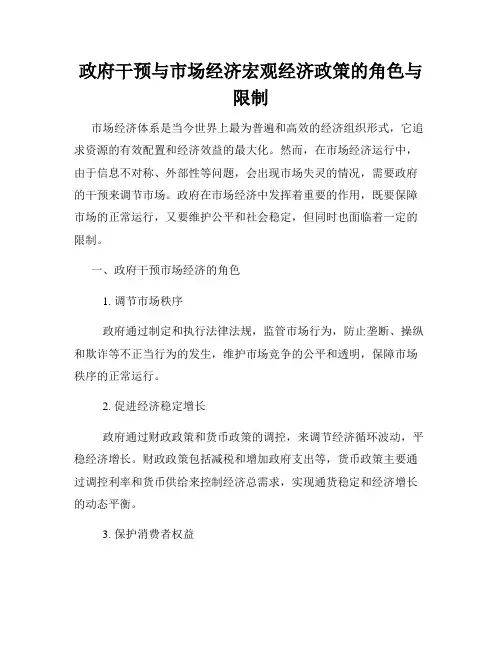 政府干预与市场经济宏观经济政策的角色与限制

市场经济体系是当今世界上最为普遍和高效的经济组织形式，它追求资源的有效配置和经济效益的最大化。然而，在市场经济运行中，由于信息不对称、外部性等问题，会出现市场失灵的情况，需要政府的干预来调节市场。政府在市场经济中发挥着重要的作用，既要保障市场的正常运行，又要维护公平和社会稳定，但同时也面临着一定的限制。

一、政府干预市场经济的角色

1. 调节市场秩序

政府通过制定和执行法律法规，监管市场行为，防止垄断、操纵和欺诈等不正当行为的发生，维护市场竞争的公平和透明，保障市场秩序的正常运行。

2. 促进经济稳定增长

政府通过财政政策和货币政策的调控，来调节经济循环波动，平稳经济增长。财政政策包括减税和增加政府支出等，货币政策主要通过调控利率和货币供给来控制经济总需求，实现通货稳定和经济增长的动态平衡。

3. 保护消费者权益